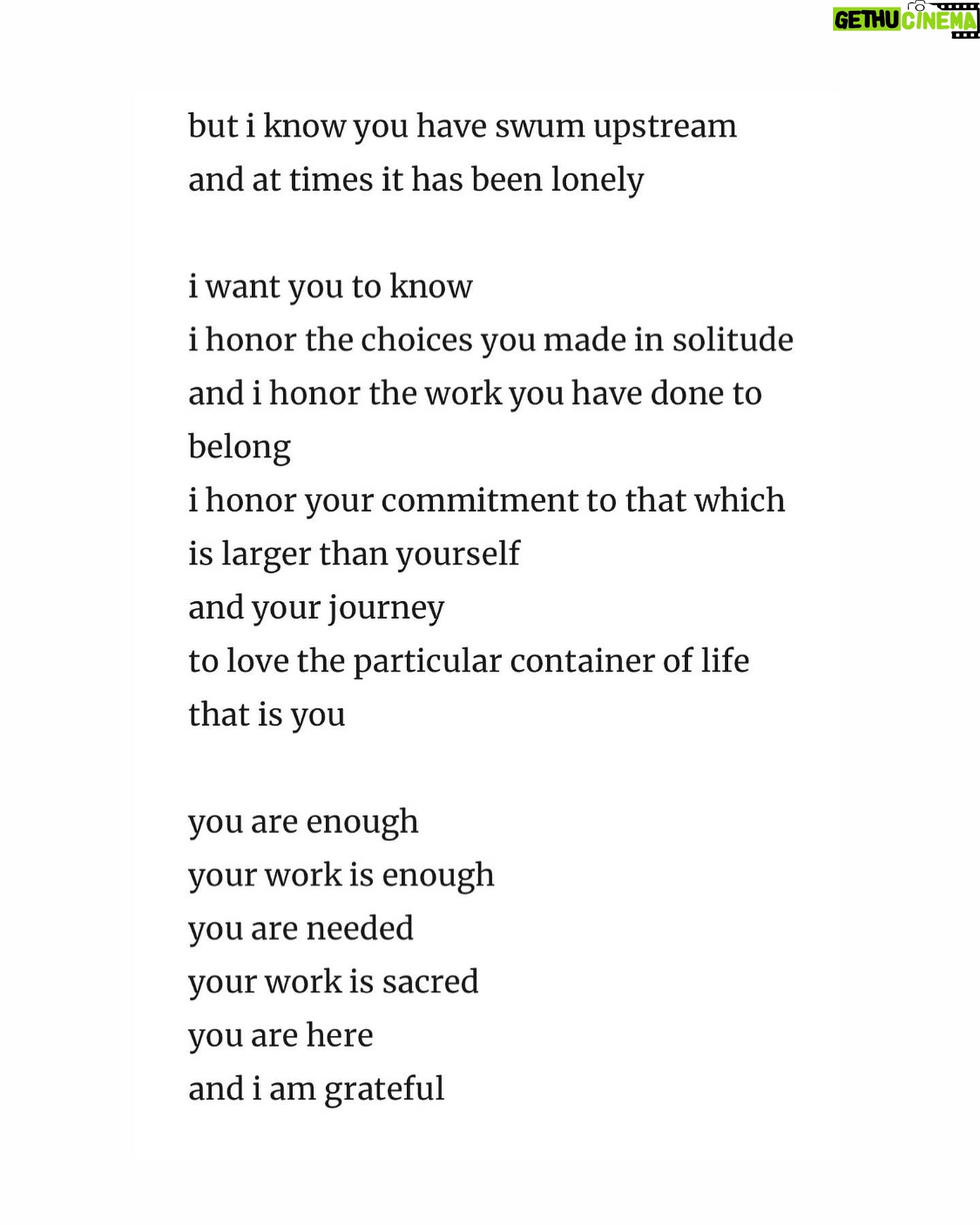 but i know you have swum upstream
and at times it has been lonely

i want you to know
i honor the choices you made in solitude
and i honor the work you have done to
belong
i honor your commitment to that which
is larger than yourself
and your journey
to love the particular container of life
that is you

you are enough
your work is enough
you are needed
your work is sacred
you are here
and i am grateful

GETHU CINEMA